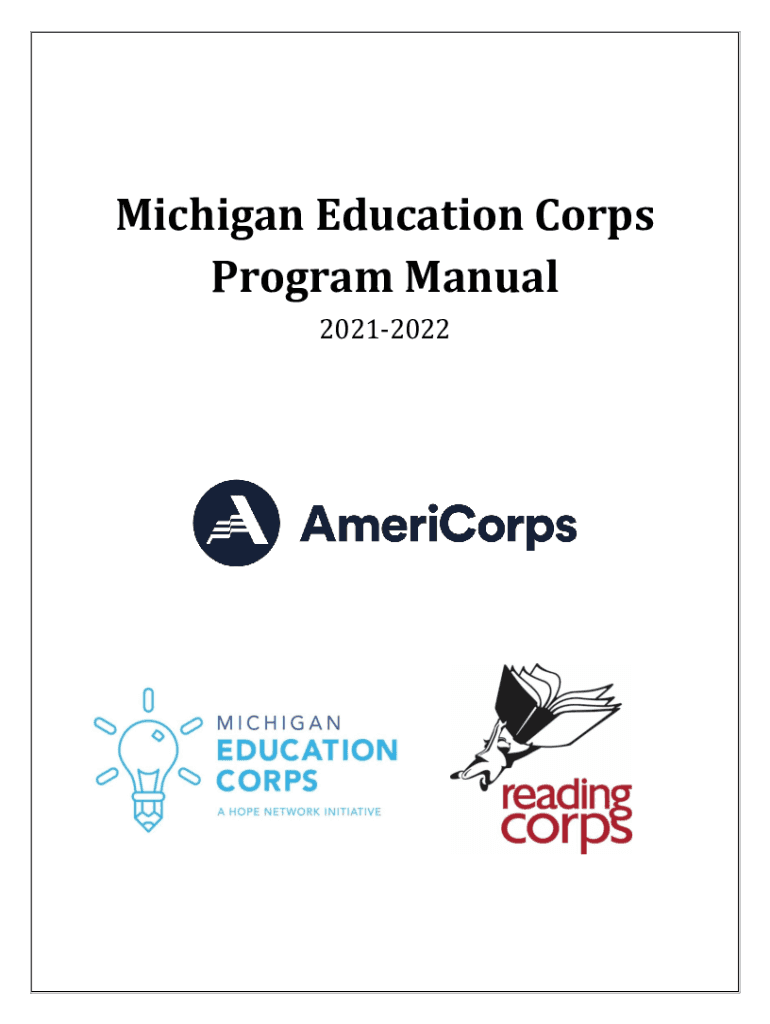 Michigan Education Corps
Program Manual
2021-2022

AmeriCorps

MICHIGAN
EDUCATION
CORPS
A HOPE NETWORK INITIATIVE

reading
corps